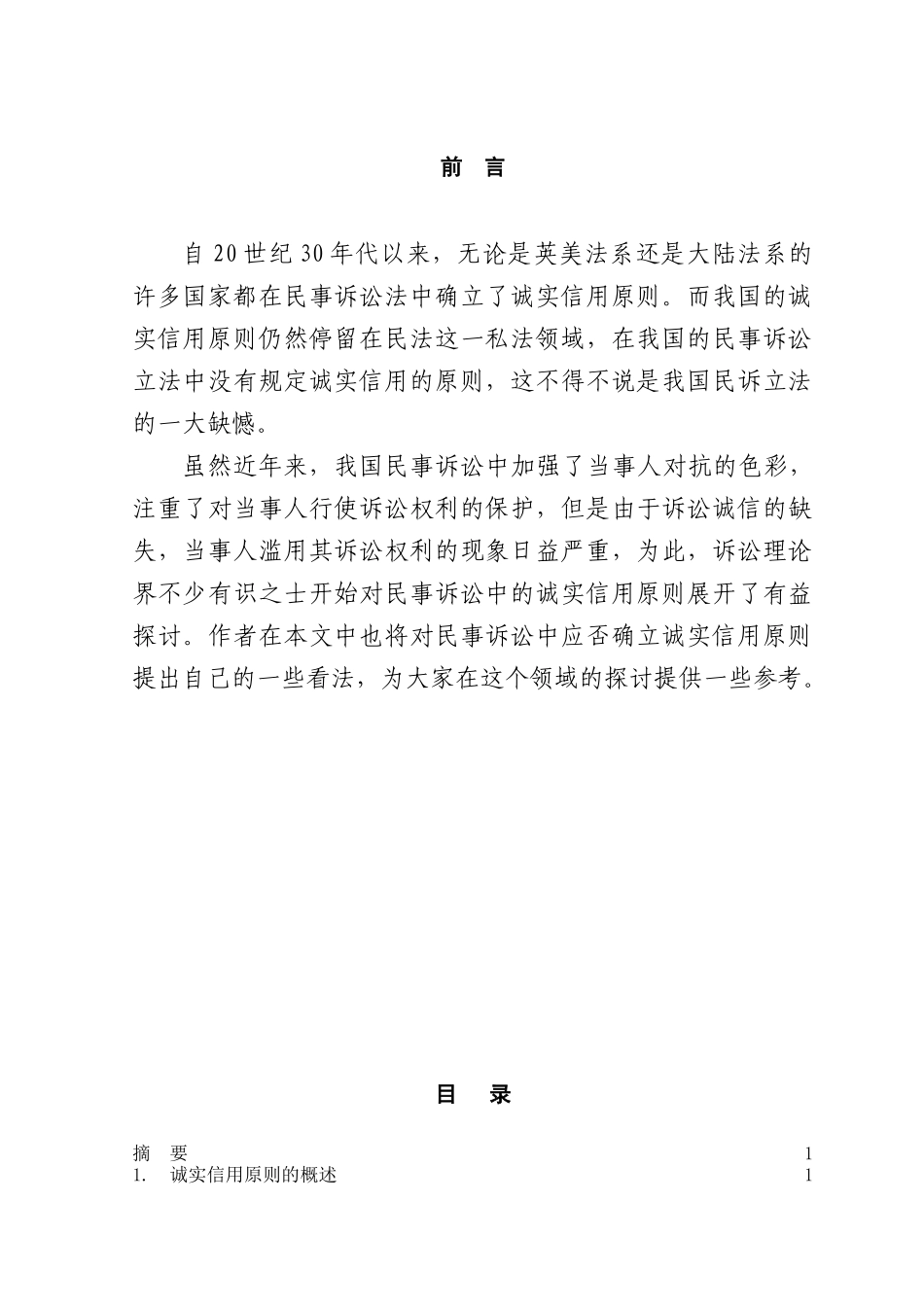 前　言

自 20 世纪 30 年代以来，无论是英美法系还是大陆法系的许多国家都在民事诉讼法中确立了诚实信用原则。而我国的诚实信用原则仍然停留在民法这一私法领域，在我国的民事诉讼立法中没有规定诚实信用的原则，这不得不说是我国民诉立法的一大缺憾。

虽然近年来，我国民事诉讼中加强了当事人对抗的色彩，注重了对当事人行使诉讼权利的保护，但是由于诉讼诚信的缺失，当事人滥用其诉讼权利的现象日益严重，为此，诉讼理论界不少有识之士开始对民事诉讼中的诚实信用原则展开了有益探讨。作者在本文中也将对民事诉讼中应否确立诚实信用原则提出自己的一些看法，为大家在这个领域的探讨提供一些参考。

目　录

摘　要　1
1.　诚实信用原则的概述　1